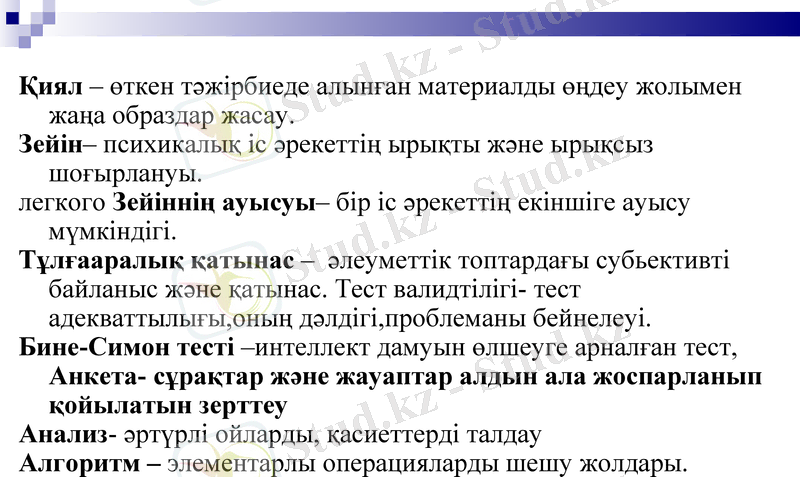 Қиял – өткен тәжірбиеде алынған материалды өңдеу жолымен жаңа образдар жасау.

Зейін– психикалық іс әрекеттің ырықты және ырықсыз шоғырлануы.

легкого Зейіннің ауысуы– бір іс әрекеттің екіншіге ауысу мүмкіндігі.

Тұлғааралық қатынас – әлеуметтік топтардағы субьективті байланыс және қатынас. Тест валидтілігі- тест адекваттылығы,оның дәлдігі,проблеманы бейнелеуі.

Бине-Симон тесті –интеллект дамуын өлшеуге арналған тест, Анкета- сұрақтар және жауаптар алдын ала жоспарланып қойылатын зерттеу

Анализ- әртүрлі ойларды, қасиеттерді талдау

Алгоритм – элементарлы операцияларды шешу жолдары.

Stud.kz - Stud.kz